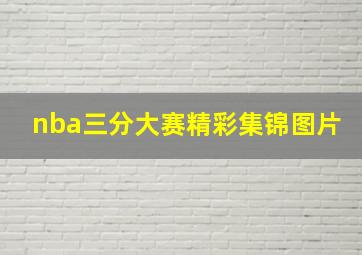 nba三分大赛精彩集锦图片